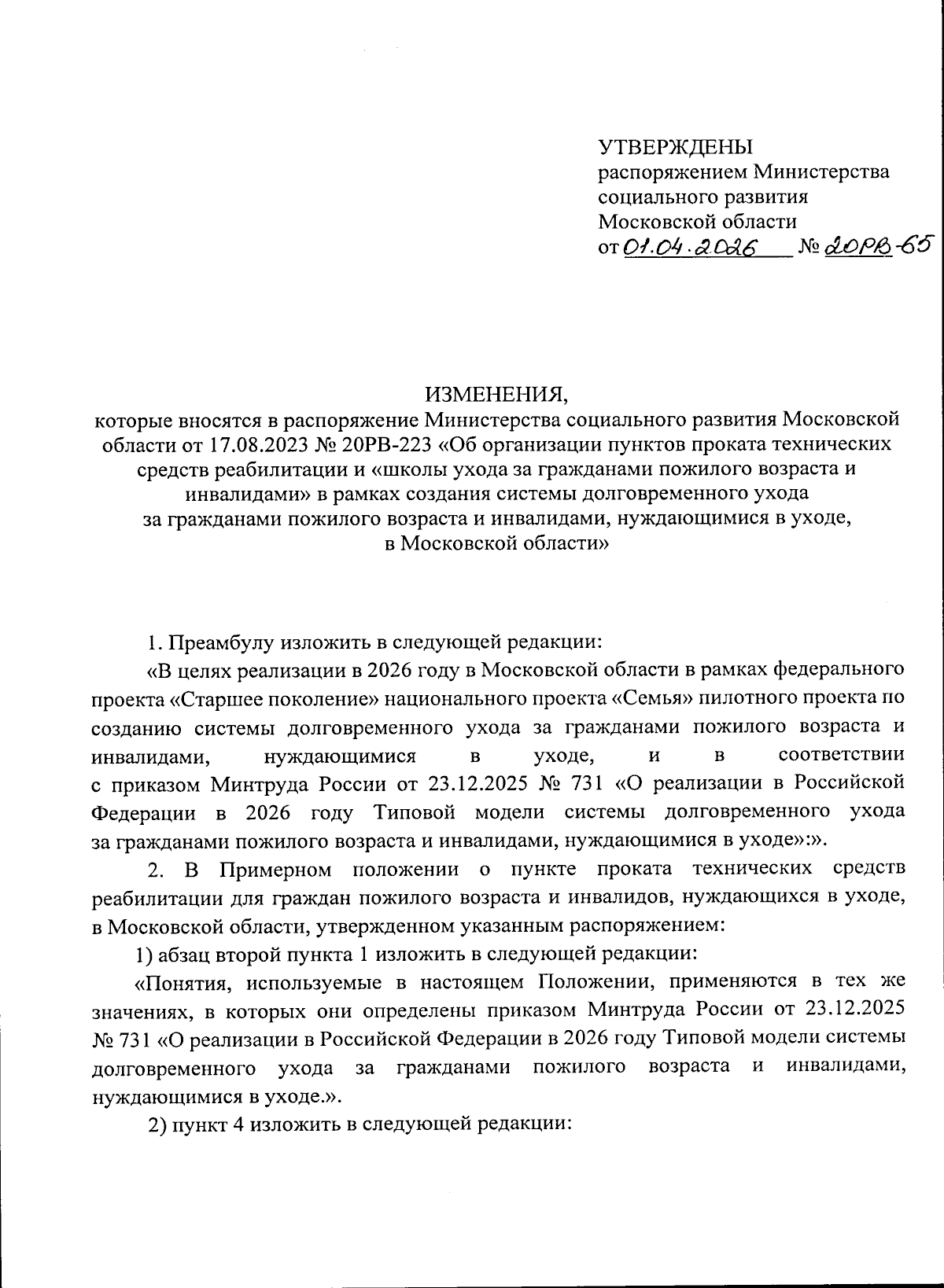 УТВЕРЖДЕНЫ
распоряжением Министерства социального развития Московской области
от 01.04.2026 № 20РВ-65

ИЗМЕНЕНИЯ,
которые вносятся в распоряжение Министерства социального развития Московской области от 17.08.2023 № 20РВ-223 «Об организации пунктов проката технических средств реабилитации и «школы ухода за гражданами пожилого возраста и инвалидами» в рамках создания системы долговременного ухода за гражданами пожилого возраста и инвалидами, нуждающимися в уходе, в Московской области»

1. Преамбулу изложить в следующей редакции:

«В целях реализации в 2026 году в Московской области в рамках федерального проекта «Старшее поколение» национального проекта «Семья» пилотного проекта по созданию системы долговременного ухода за гражданами пожилого возраста и инвалидами, нуждающимися в уходе, и в соответствии с приказом Минтруда России от 23.12.2025 № 731 «О реализации в Российской Федерации в 2026 году Типовой модели системы долговременного ухода за гражданами пожилого возраста и инвалидами, нуждающимися в уходе»:».

2. В Примерном положении о пункте проката технических средств реабилитации для граждан пожилого возраста и инвалидов, нуждающихся в уходе, в Московской области, утвержденном указанным распоряжением:

1) абзац второй пункта 1 изложить в следующей редакции:

«Понятия, используемые в настоящем Положении, применяются в тех же значениях, в которых они определены приказом Минтруда России от 23.12.2025 № 731 «О реализации в Российской Федерации в 2026 году Типовой модели системы долговременного ухода за гражданами пожилого возраста и инвалидами, нуждающимися в уходе.».

2) пункт 4 изложить в следующей редакции: